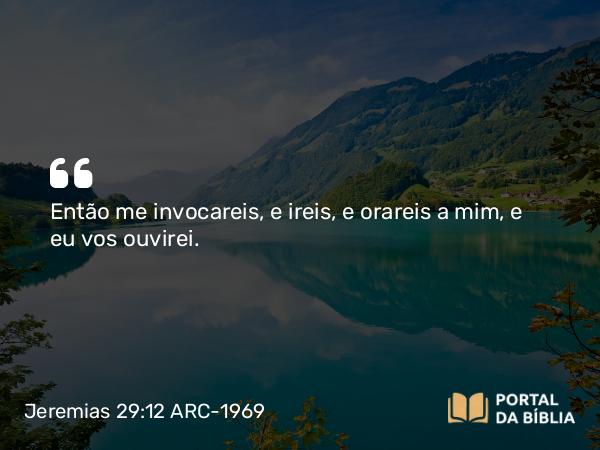 Então me invocareis, e ireis, e orareis a mim, e eu vos ouvirei.

Jeremias 29:12 ARC-1969

PORTAL DA BÍBLIA